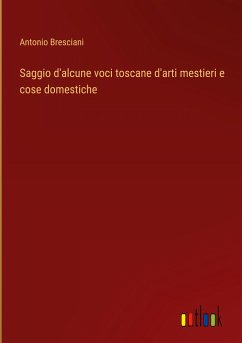 Antonio Bresciani

Saggio d'alcune voci toscane d'arti mestieri e cose domestiche

outlook